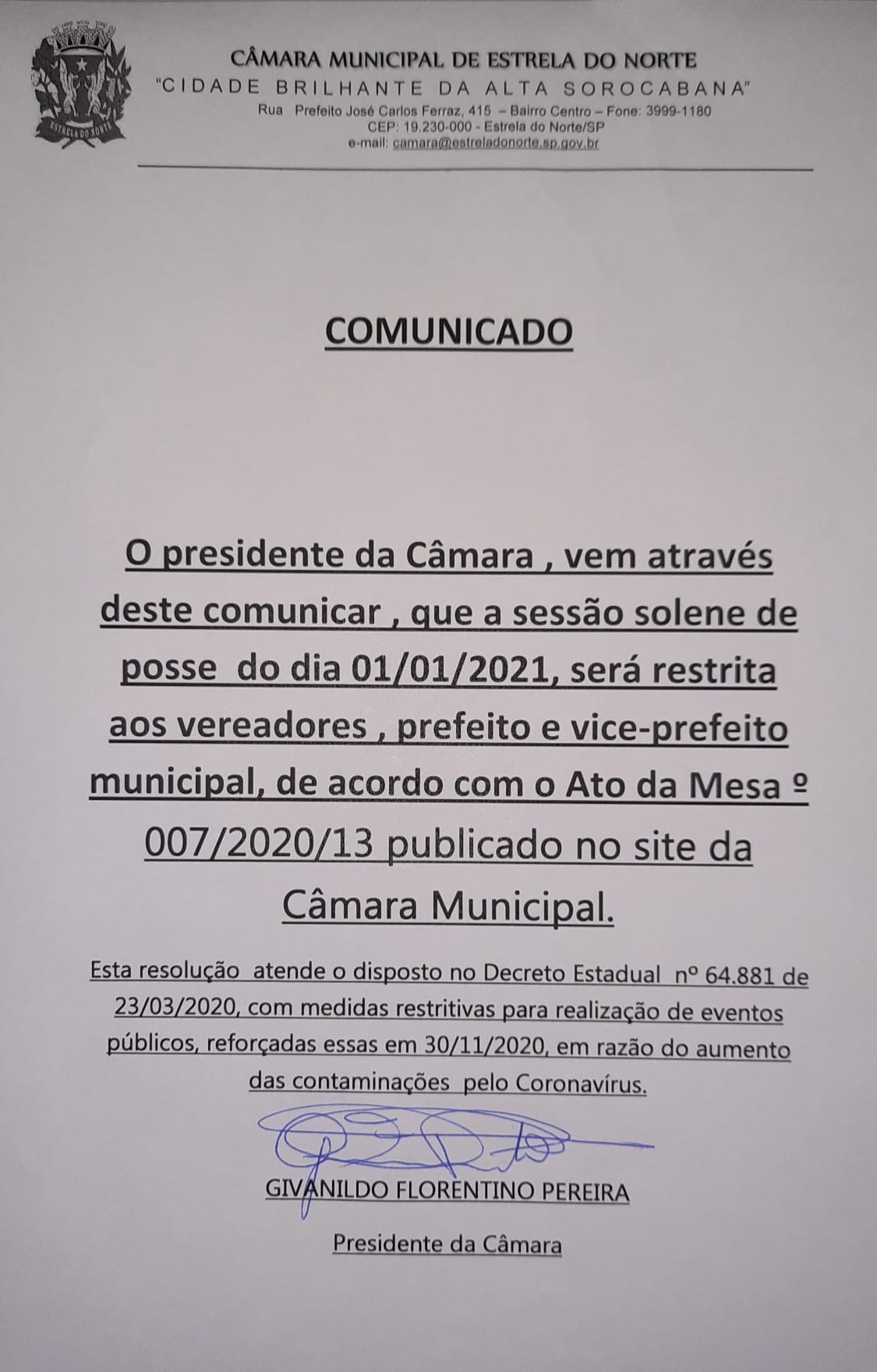 ESTRELA DO NORTE

CÂMARA MUNICIPAL DE ESTRELA DO NORTE
"CIDADE BRILHANTE DA ALTA SOROCABANA"
Rua Prefeito José Carlos Ferraz, 415 – Bairro Centro – Fone: 3999-1180
CEP: 19.230-000 - Estrela do Norte/SP
e-mail: camara@estreladonorte.sp.gov.br

COMUNICADO

O presidente da Câmara , vem através deste comunicar , que a sessão solene de posse do dia 01/01/2021, será restrita aos vereadores , prefeito e vice-prefeito municipal, de acordo com o Ato da Mesa º 007/2020/13 publicado no site da Câmara Municipal.

Esta resolução atende o disposto no Decreto Estadual nº 64.881 de 23/03/2020, com medidas restritivas para realização de eventos públicos, reforçadas essas em 30/11/2020, em razão do aumento das contaminações pelo Coronavírus.

GIVANILDO FLORENTINO PEREIRA

Presidente da Câmara